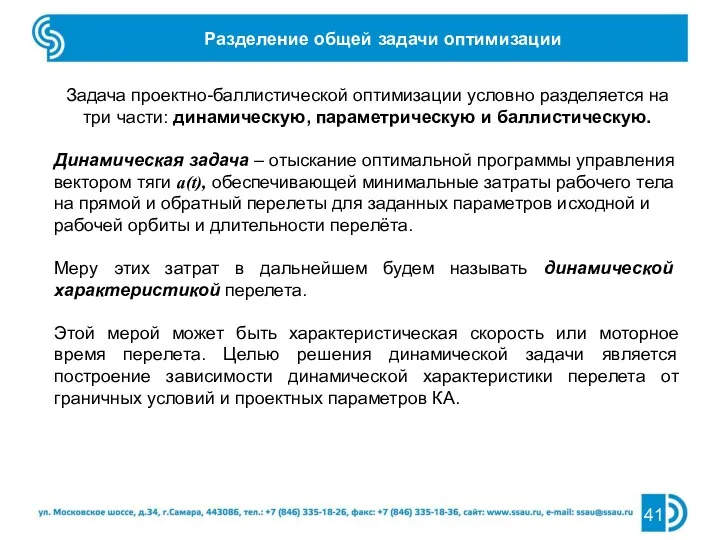 Разделение общей задачи оптимизации

Задача проектно-баллистической оптимизации условно разделяется на три части: динамическую, параметрическую и баллистическую.

Динамическая задача – отыскание оптимальной программы управления вектором тяги $a(t)$, обеспечивающей минимальные затраты рабочего тела на прямой и обратный перелеты для заданных параметров исходной и рабочей орбиты и длительности перелёта.

Меру этих затрат в дальнейшем будем называть динамической характеристикой перелета.

Этой мерой может быть характеристическая скорость или моторное время перелета. Целью решения динамической задачи является построение зависимости динамической характеристики перелета от граничных условий и проектных параметров КА.

ул. Московское шоссе, д.34, г.Самара, 443086, тел.: +7 (846) 335-18-26, факс: +7 (846) 335-18-36, сайт: www.ssau.ru, e-mail: ssau@ssau.ru

41